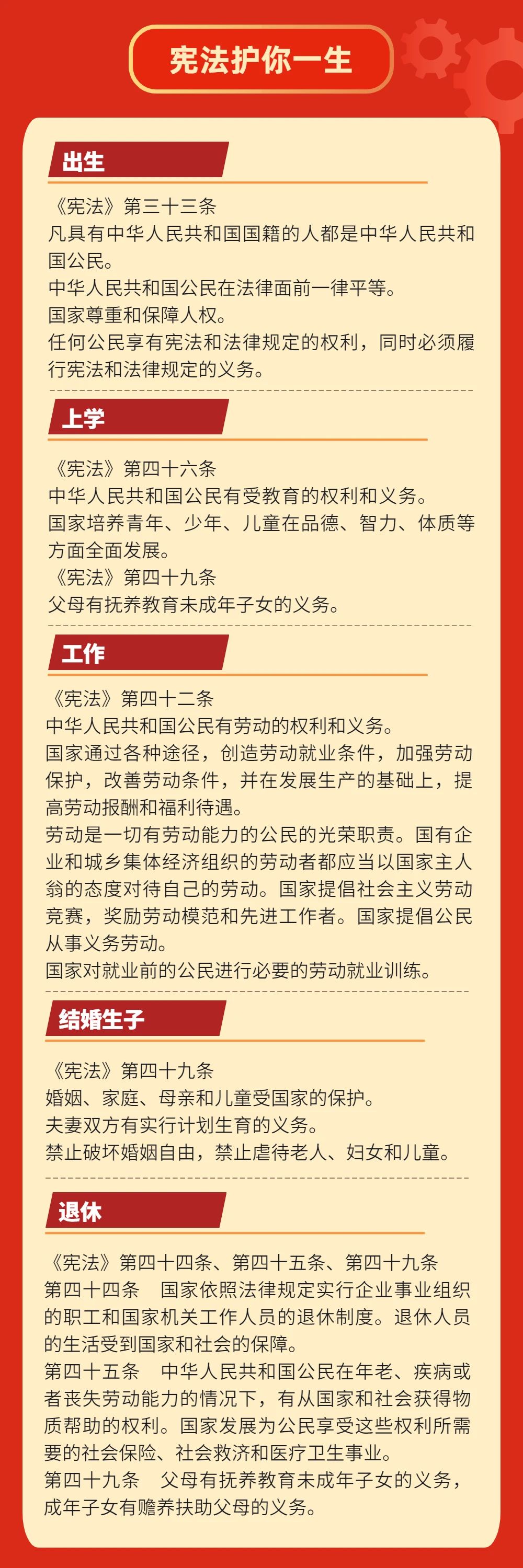 宪法护你一生

出生

《宪法》第三十三条
凡具有中华人民共和国国籍的人都是中华人民共和国公民。
中华人民共和国公民在法律面前一律平等。
国家尊重和保障人权。
任何公民享有宪法和法律规定的权利，同时必须履行宪法和法律规定的义务。

上学

《宪法》第四十六条
中华人民共和国公民有受教育的权利和义务。
国家培养青年、少年、儿童在品德、智力、体质等方面全面发展。
《宪法》第四十九条
父母有抚养教育未成年子女的义务。

工作

《宪法》第四十二条
中华人民共和国公民有劳动的权利和义务。
国家通过各种途径，创造劳动就业条件，加强劳动保护，改善劳动条件，并在发展生产的基础上，提高劳动报酬和福利待遇。
劳动是一切有劳动能力的公民的光荣职责。国有企业和城乡集体经济组织的劳动者都应当以国家主人翁的态度对待自己的劳动。国家提倡社会主义劳动竞赛，奖励劳动模范和先进工作者。国家提倡公民从事义务劳动。
国家对就业前的公民进行必要的劳动就业训练。

结婚生子

《宪法》第四十九条
婚姻、家庭、母亲和儿童受国家的保护。
夫妻双方有实行计划生育的义务。
禁止破坏婚姻自由，禁止虐待老人、妇女和儿童。

退休

《宪法》第四十四条、第四十五条、第四十九条
第四十四条　国家依照法律规定实行企业事业组织的职工和国家机关工作人员的退休制度。退休人员的生活受到国家和社会的保障。
第四十五条　中华人民共和国公民在年老、疾病或者丧失劳动能力的情况下，有从国家和社会获得物质帮助的权利。国家发展为公民享受这些权利所需要的社会保险、社会救济和医疗卫生事业。
第四十九条　父母有抚养教育未成年子女的义务，成年子女有赡养扶助父母的义务。